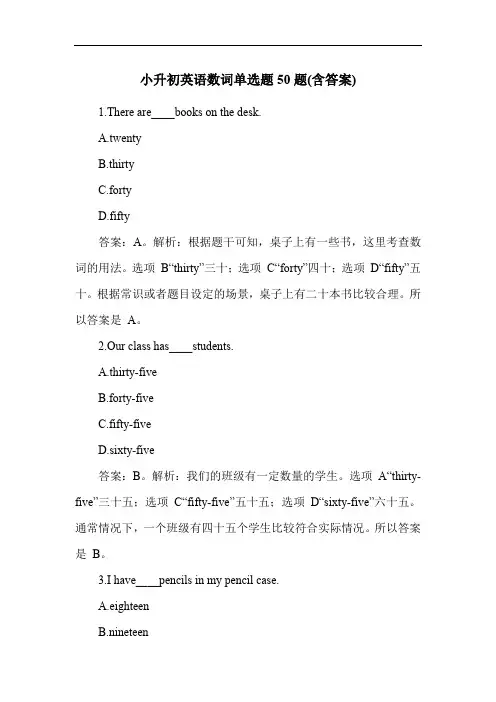 小升初英语数词单选题 50 题(含答案)

1.There are____books on the desk.

A.twenty

B.thirty

C.forty

D.fifty

答案：A。解析：根据题干可知，桌子上有一些书，这里考查数词的用法。选项 B“thirty”三十；选项 C“forty”四十；选项 D“fifty”五十。根据常识或者题目设定的场景，桌子上有二十本书比较合理。所以答案是 A。

2.Our class has____students.

A.thirty-five

B.forty-five

C.fifty-five

D.sixty-five

答案：B。解析：我们的班级有一定数量的学生。选项 A“thirty-five”三十五；选项 C“fifty-five”五十五；选项 D“sixty-five”六十五。通常情况下，一个班级有四十五个学生比较符合实际情况。所以答案是 B。

3.I have____pencils in my pencil case.

A.eighteen

B.nineteen